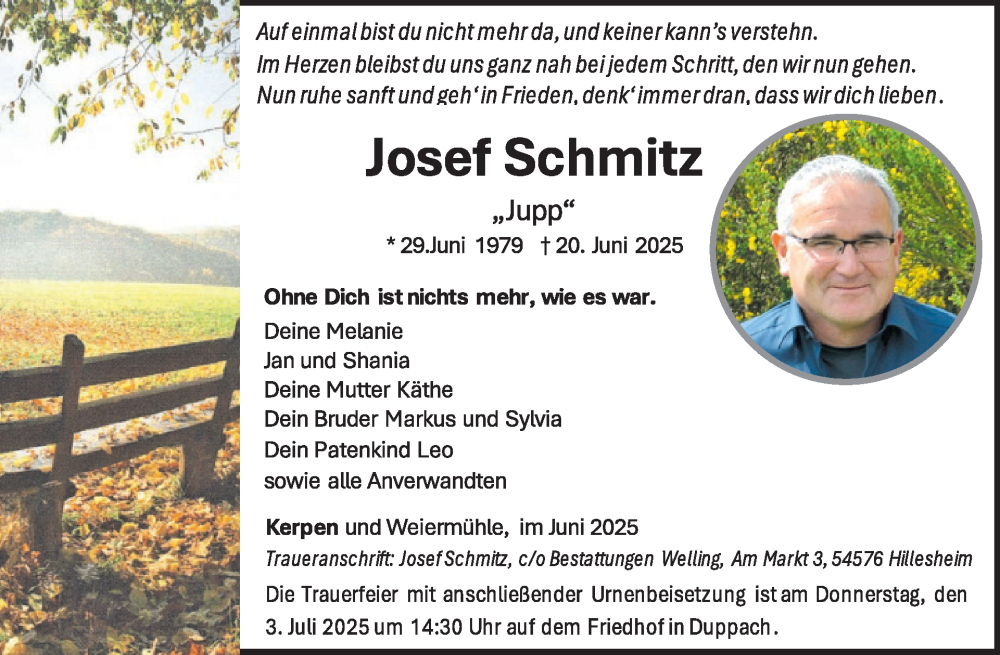 Auf einmal bist du nicht mehr da, und keiner kann's verstehn.
Im Herzen bleibst du uns ganz nah bei jedem Schritt, den wir nun gehen.
Nun ruhe sanft und geh' in Frieden, denk' immer dran, dass wir dich lieben.

Josef Schmitz

„Jupp“

* 29.Juni 1979 † 20. Juni 2025

Ohne Dich ist nichts mehr, wie es war.

Deine Melanie
Jan und Shania
Deine Mutter Käthe
Dein Bruder Markus und Sylvia
Dein Patenkind Leo
sowie alle Anverwandten

Kerpen und Weiermühle, im Juni 2025

Traueranschrift: Josef Schmitz, c/o Bestattungen Welling, Am Markt 3, 54576 Hillesheim

Die Trauerfeier mit anschließender Urnenbeisetzung ist am Donnerstag, den 3. Juli 2025 um 14:30 Uhr auf dem Friedhof in Duppach.